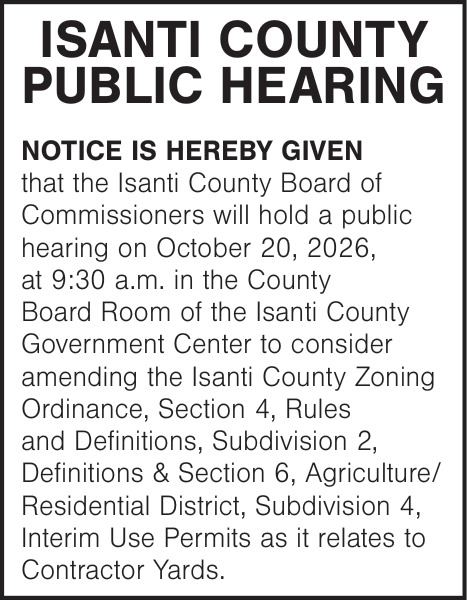 ISANTI COUNTY PUBLIC HEARING

NOTICE IS HEREBY GIVEN that the Isanti County Board of Commissioners will hold a public hearing on October 20, 2026, at 9:30 a.m. in the County Board Room of the Isanti County Government Center to consider amending the Isanti County Zoning Ordinance, Section 4, Rules and Definitions, Subdivision 2, Definitions & Section 6, Agriculture/ Residential District, Subdivision 4, Interim Use Permits as it relates to Contractor Yards.